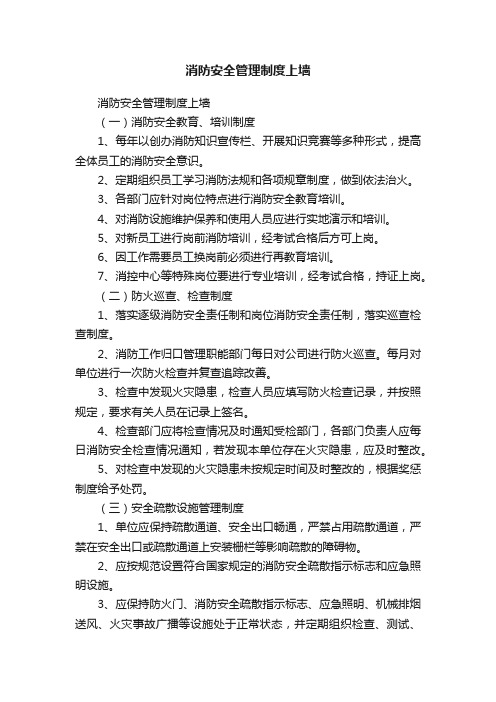 消防安全管理制度上墙

消防安全管理制度上墙

（一）消防安全教育、培训制度

1、每年以创办消防知识宣传栏、开展知识竞赛等多种形式，提高全体员工的消防安全意识。

2、定期组织员工学习消防法规和各项规章制度，做到依法治火。

3、各部门应针对岗位特点进行消防安全教育培训。

4、对消防设施维护保养和使用人员应进行实地演示和培训。

5、对新员工进行岗前消防培训，经考试合格后方可上岗。

6、因工作需要员工换岗前必须进行再教育培训。

7、消控中心等特殊岗位要进行专业培训，经考试合格，持证上岗。

（二）防火巡查、检查制度

1、落实逐级消防安全责任制和岗位消防安全责任制，落实巡查检查制度。

2、消防工作归口管理职能部门每日对公司进行防火巡查。每月对单位进行一次防火检查并复查追踪改善。

3、检查中发现火灾隐患，检查人员应填写防火检查记录，并按照规定，要求有关人员在记录上签名。

4、检查部门应将检查情况及时通知受检部门，各部门负责人应每日消防安全检查情况通知，若发现本单位存在火灾隐患，应及时整改。

5、对检查中发现的火灾隐患未按规定时间及时整改的，根据奖惩制度给予处罚。

（三）安全疏散设施管理制度

1、单位应保持疏散通道、安全出口畅通，严禁占用疏散通道，严禁在安全出口或疏散通道上安装栅栏等影响疏散的障碍物。

2、应按规范设置符合国家规定的消防安全疏散指示标志和应急照明设施。

3、应保持防火门、消防安全疏散指示标志、应急照明、机械排烟送风、火灾事故广播等设施处于正常状态，并定期组织检查、测试、